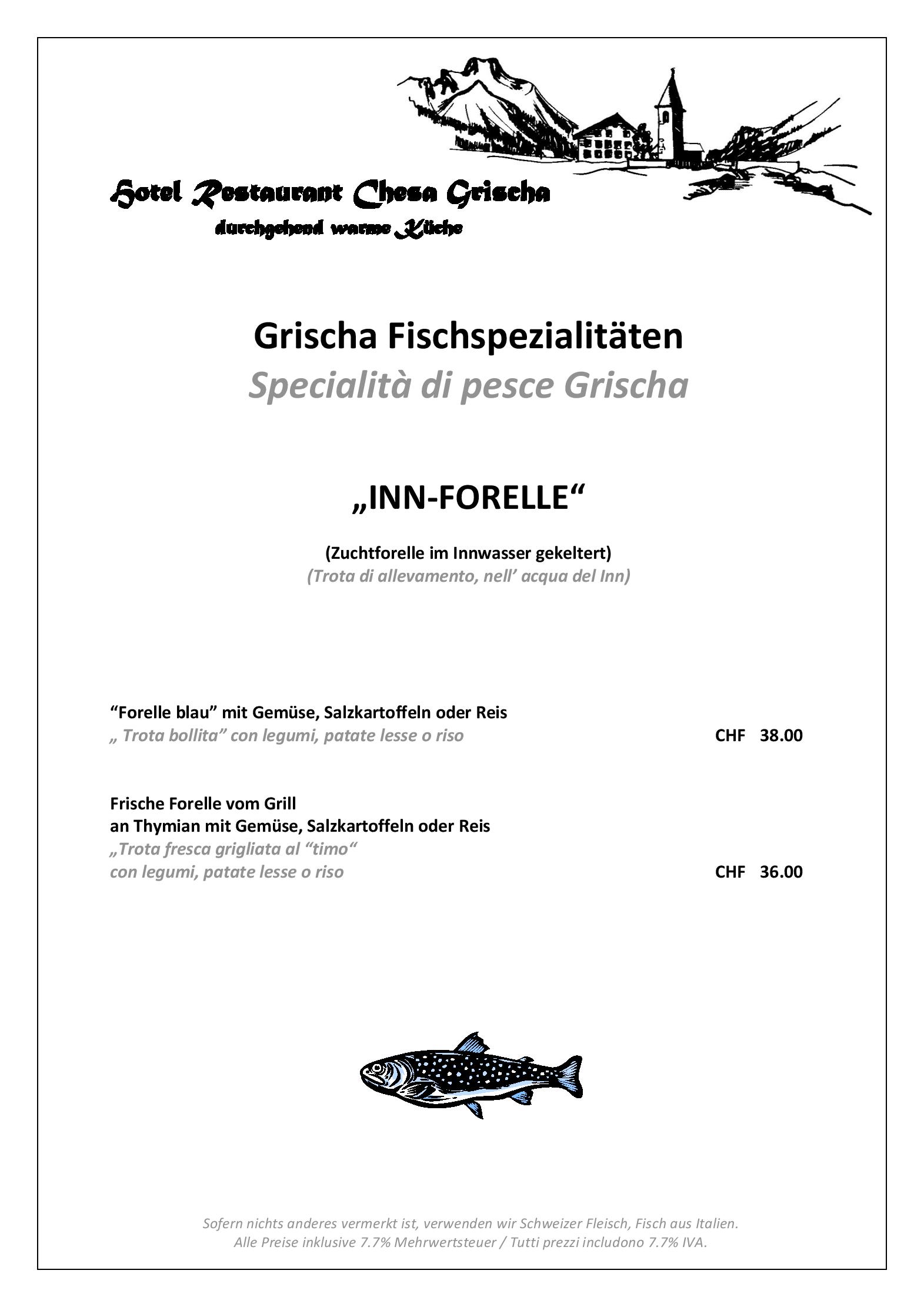 Hotel Restaurant Chesa Grischa
durchgehend warme Küche

Grischa Fischspezialitäten
Specialità di pesce Grischa

„INN-FORELLE“

(Zuchtforelle im Innwasser gekeltert)
(Trota di allevamento, nell’ acqua del Inn)

“Forelle blau” mit Gemüse, Salzkartoffeln oder Reis
„ Trota bollita” con legumi, patate lesse o riso CHF 38.00

Frische Forelle vom Grill
an Thymian mit Gemüse, Salzkartoffeln oder Reis
„Trota fresca grigliata al “timo“
con legumi, patate lesse o riso CHF 36.00

Sofern nichts anderes vermerkt ist, verwenden wir Schweizer Fleisch, Fisch aus Italien.
Alle Preise inklusive 7.7% Mehrwertsteuer / Tutti prezzi includono 7.7% IVA.